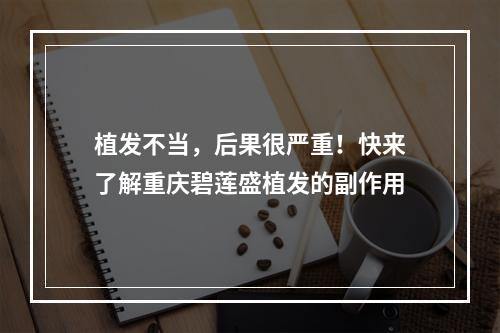 植发不当，后果很严重！快来了解重庆碧莲盛植发的副作用